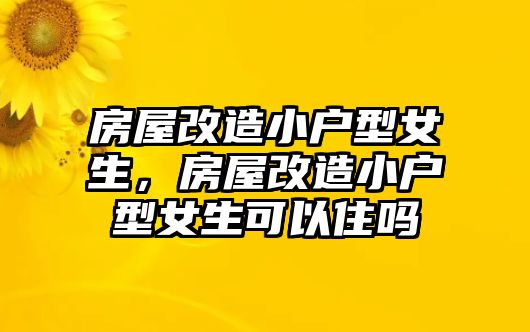 房屋改造小户型女生，房屋改造小户型女生可以住吗